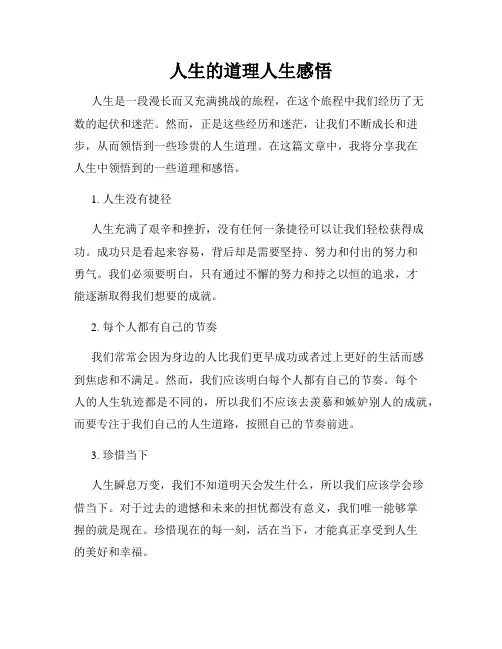 人生的道理人生感悟

人生是一段漫长而又充满挑战的旅程，在这个旅程中我们经历了无数的起伏和迷茫。然而，正是这些经历和迷茫，让我们不断成长和进步，从而领悟到一些珍贵的人生道理。在这篇文章中，我将分享我在人生中领悟到的一些道理和感悟。

1. 人生没有捷径

人生充满了艰辛和挫折，没有任何一条捷径可以让我们轻松获得成功。成功只是看起来容易，背后却是需要坚持、努力和付出的努力和勇气。我们必须要明白，只有通过不懈的努力和持之以恒的追求，才能逐渐取得我们想要的成就。

2. 每个人都有自己的节奏

我们常常会因为身边的人比我们更早成功或者过上更好的生活而感到焦虑和不满足。然而，我们应该明白每个人都有自己的节奏。每个人的人生轨迹都是不同的，所以我们不应该去羡慕和嫉妒别人的成就，而要专注于我们自己的人生道路，按照自己的节奏前进。

3. 珍惜当下

人生瞬息万变，我们不知道明天会发生什么，所以我们应该学会珍惜当下。对于过去的遗憾和未来的担忧都没有意义，我们唯一能够掌握的就是现在。珍惜现在的每一刻，活在当下，才能真正享受到人生的美好和幸福。